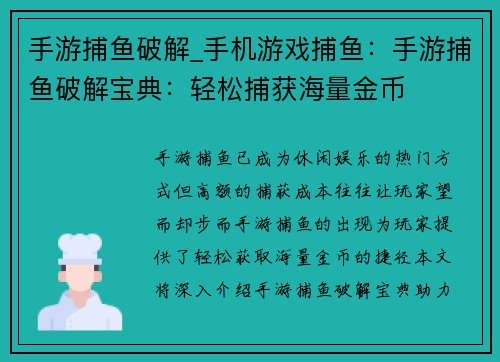 手游捕鱼破解_手机游戏捕鱼：手游捕鱼破解宝典：轻松捕获海量金币

手游捕鱼已成为休闲娱乐的热门方式但高额的捕获成本往往让玩家望而却步而手游捕鱼的出现为玩家提供了轻松获取海量金币的捷径本文将深入介绍手游捕鱼破解宝典助力